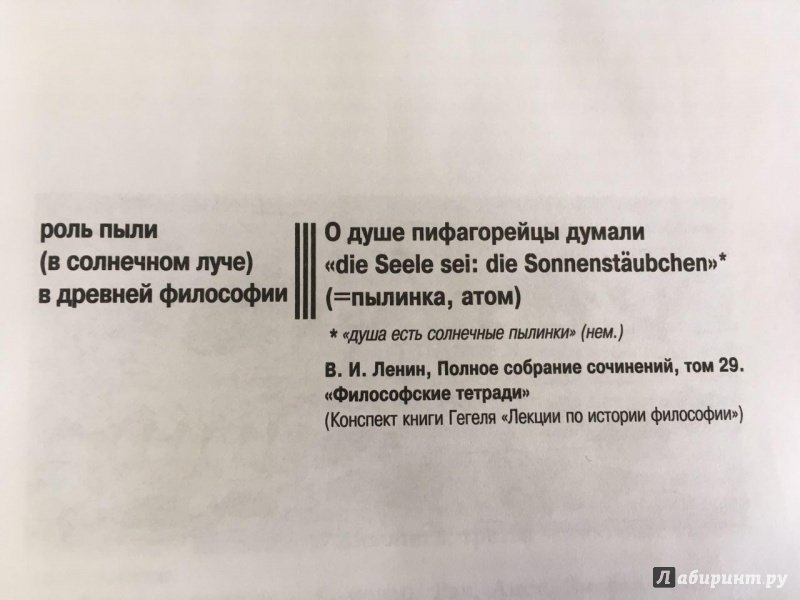 роль пыли
(в солнечном луче)
в древней философии

О душе пифагорейцы думали «die Seele sei: die Sonnenstäubchen»* (=пылинка, атом)

* «душа есть солнечные пылинки» (нем.)

В. И. Ленин, Полное собрание сочинений, том 29. «Философские тетради»
(Конспект книги Гегеля «Лекции по истории философии»)

Лабиринт.ру